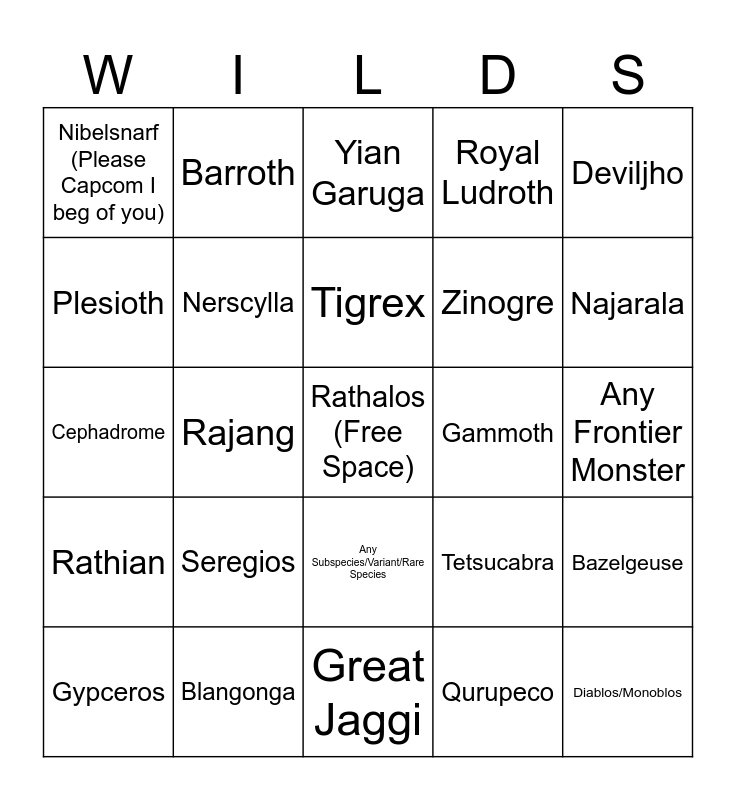 | W | I | L | D | S |
|---|---|---|---|---|
| Nibelsnarf (Please Capcom I beg of you) | Barroth | Yian Garuga | Royal Ludroth | Deviljho |
| Plesioth | Nerscylla | Tigrex | Zinogre | Najarala |
| Cephadrome | Rajang | Rathalos (Free Space) | Gammoth | Any Frontier Monster |
| Rathian | Seregios | Any Subspecies/Variant/Rare Species | Tetsucabra | Bazelgeuse |
| Gypceros | Blangonga | Great Jaggi | Qurupeco | Diablos/Monoblos |